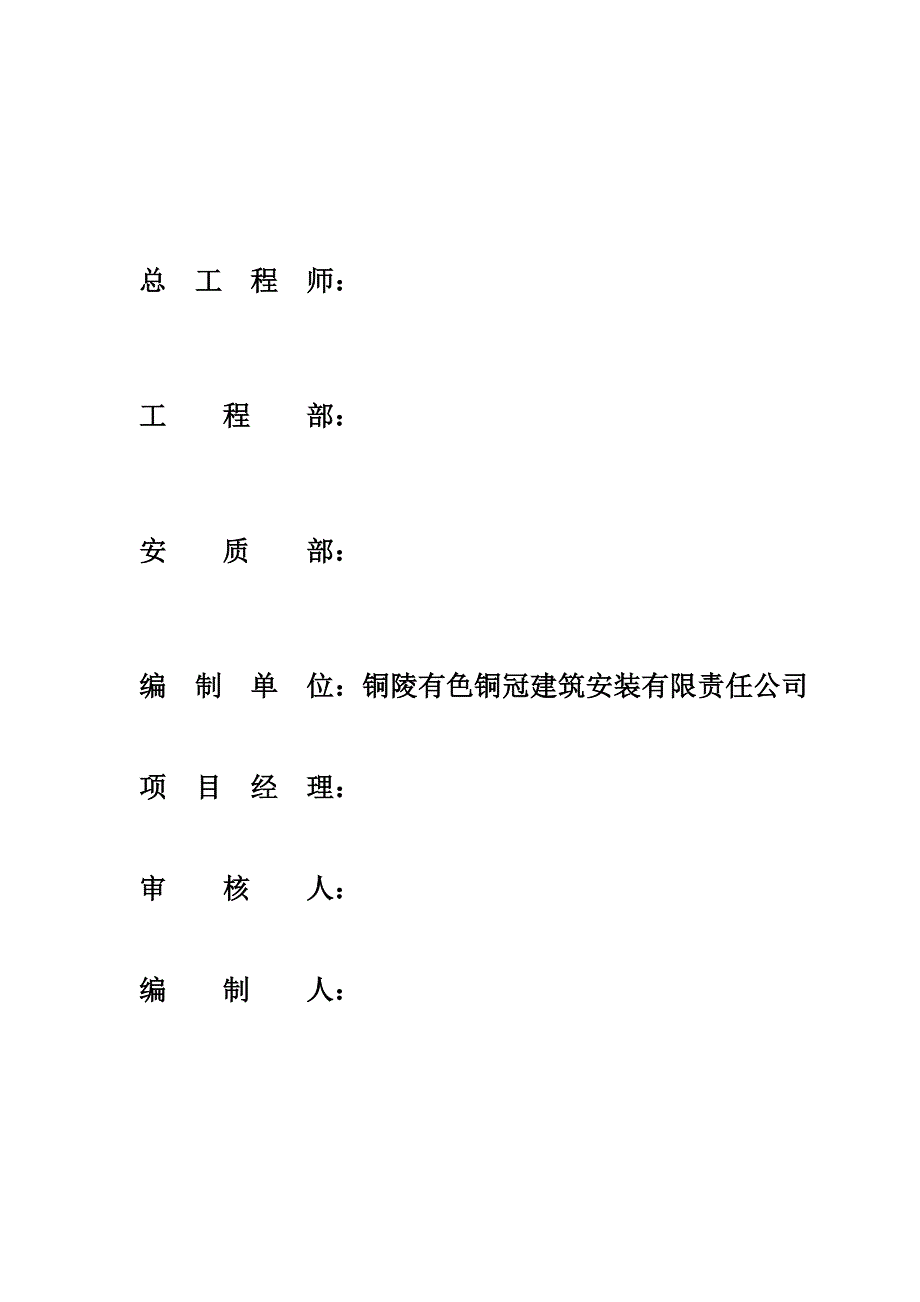 总 工 程 师：

工 程 部：

安 质 部：

编 制 单 位：铜陵有色铜冠建筑安装有限责任公司

项 目 经 理：

审 核 人：

编 制 人：